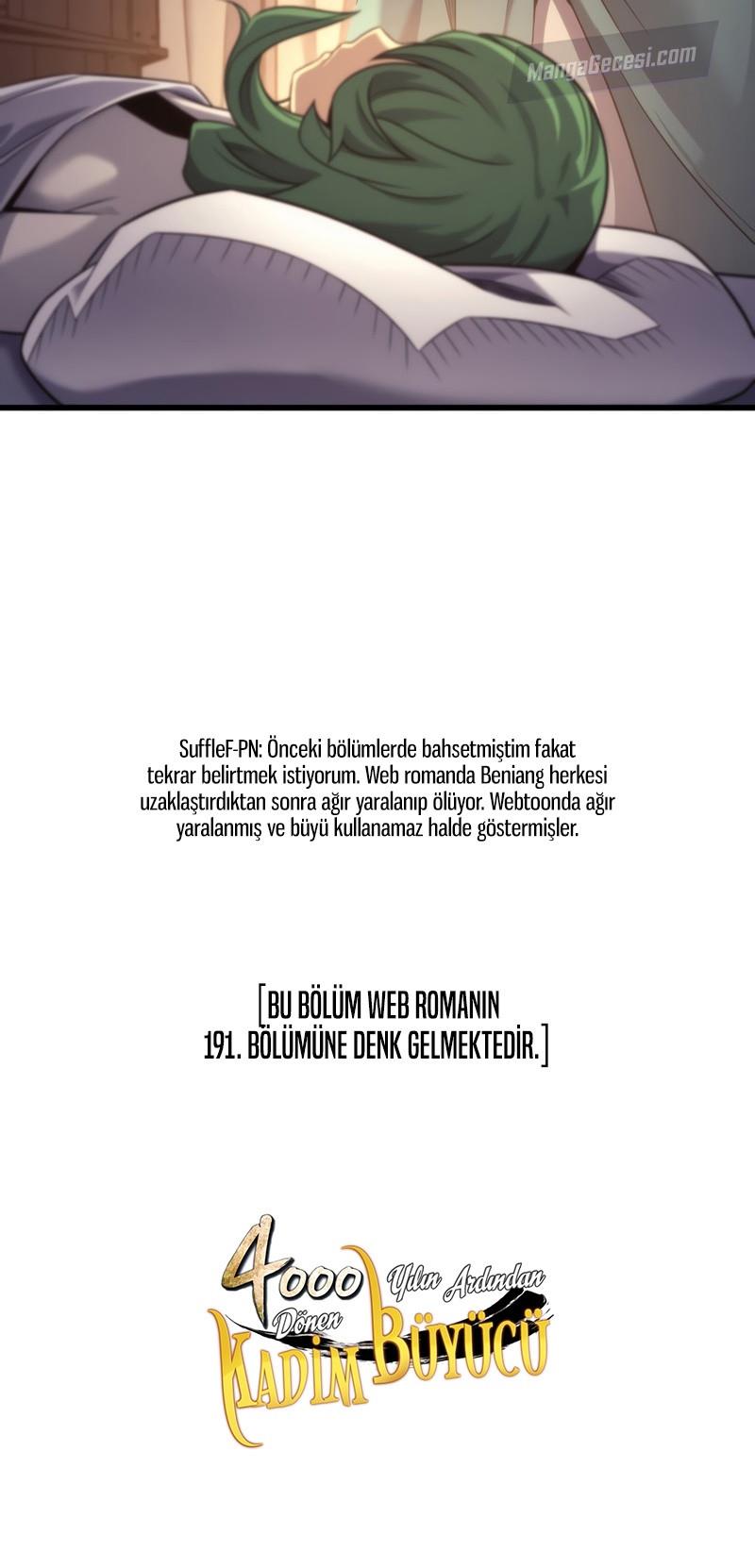 SuffleF-PN: Önceki bölümlerde bahsetmiştim fakat tekrar belirtmek istiyorum. Web romanda Beniang herkesi uzaklaştırdıktan sonra ağır yaralanıp ölüyor. Webtoonda ağır yaralanmış ve büyü kullanamaz halde göstermişler.

[BU BÖLÜM WEB ROMANIN 191. BÖLÜMÜNE DENK GELMEKTEDİR.]

4000 Yılın Ardından Dönen
KADİM BÜYÜCÜ

MangaGecesi.com